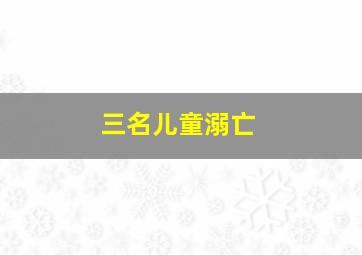 三名儿童溺亡